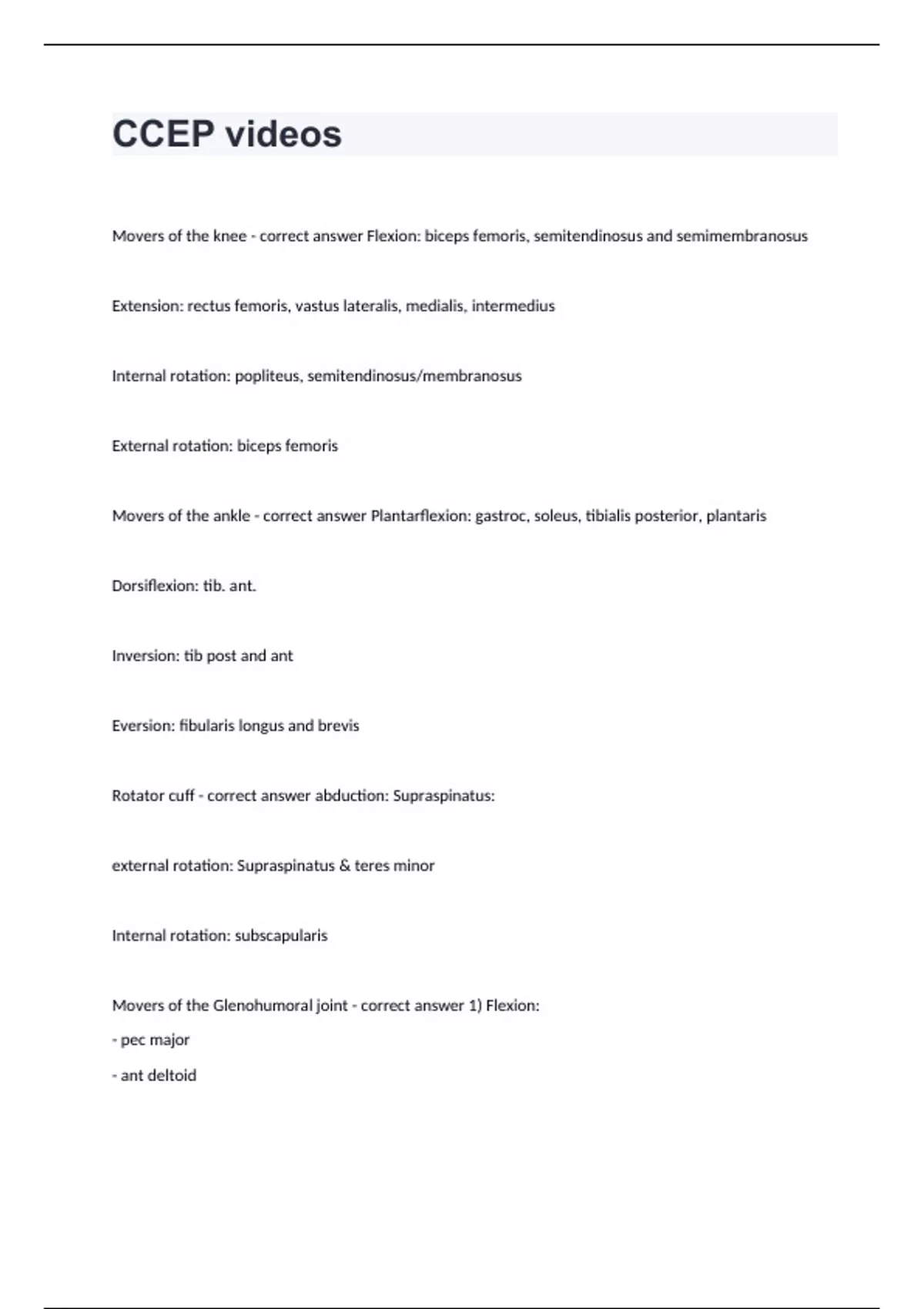 CCEP videos

Movers of the knee - correct answer Flexion: biceps femoris, semitendinosus and semimembranosus

Extension: rectus femoris, vastus lateralis, medialis, intermedius

Internal rotation: popliteus, semitendinosus/membranosus

External rotation: biceps femoris

Movers of the ankle - correct answer Plantarflexion: gastroc, soleus, tibialis posterior, plantaris

Dorsiflexion: tib. ant.

Inversion: tib post and ant

Eversion: fibularis longus and brevis

Rotator cuff - correct answer abduction: Supraspinatus:

external rotation: Supraspinatus & teres minor

Internal rotation: subscapularis

Movers of the Glenohumoral joint - correct answer 1) Flexion:
- pec major
- ant deltoid